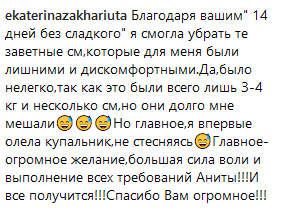 ekaterinazakhariuta Благодаря вашим" 14 дней без сладкого" я смогла убрать те заветные см,которые для меня были лишними и дискомфортными.Да,было нелегко,так как это были всего лишь 3-4 кг и несколько см,но они долго мне мешали😅😅😅Но главное,я впервые олела купальник,не стесняясь😅Главное-огромное желание,большая сила воли и выполнение всех требований Аниты!!!И все получится!!!Спасибо Вам огромное!!!